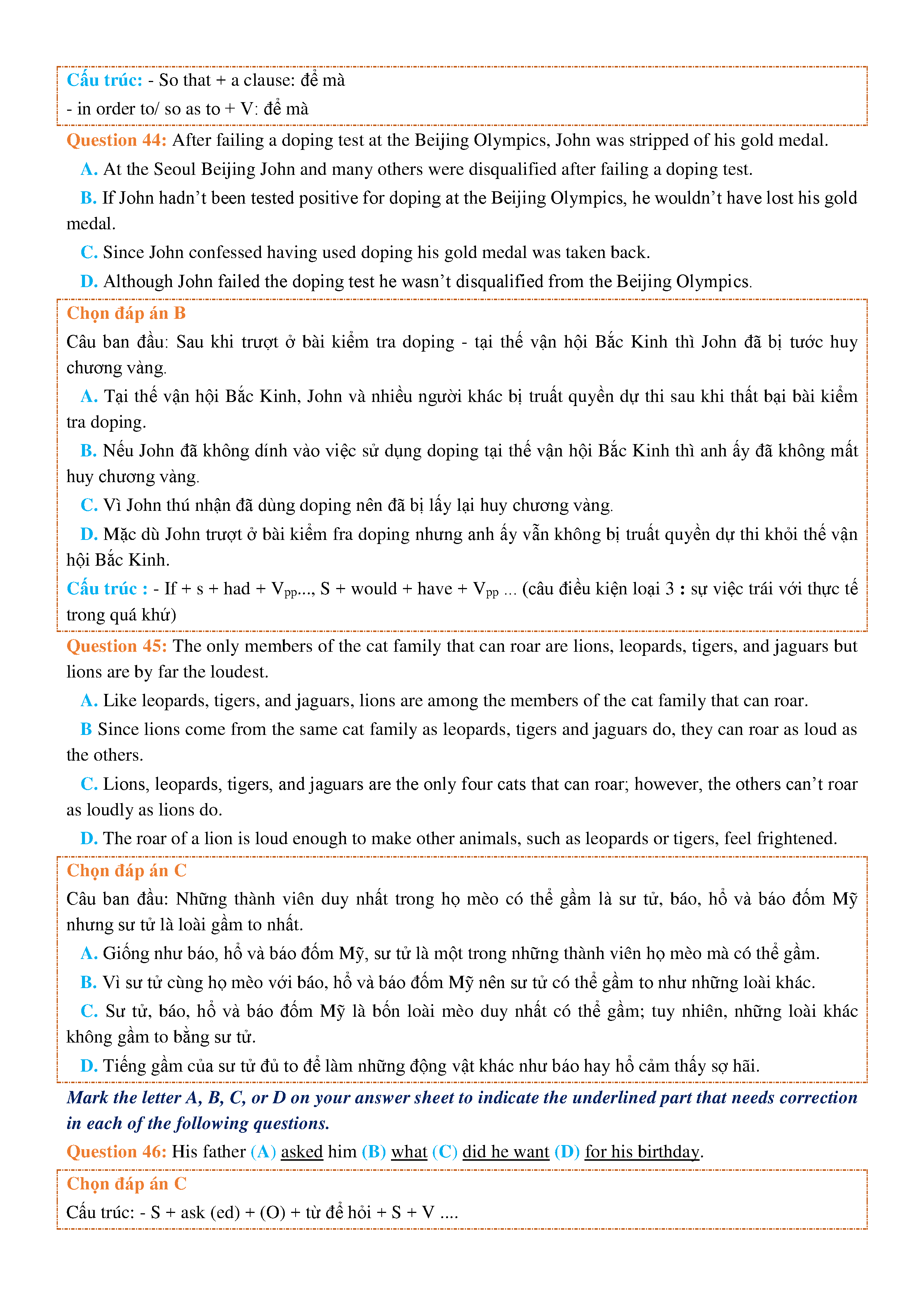 Cấu trúc: - So that + a clause: để mà
- in order to/ so as to + V: để mà

Question 44: After failing a doping test at the Beijing Olympics, John was stripped of his gold medal.

A. At the Seoul Beijing John and many others were disqualified after failing a doping test.

B. If John hadn't been tested positive for doping at the Beijing Olympics, he wouldn't have lost his gold medal.

C. Since John confessed having used doping his gold medal was taken back.

D. Although John failed the doping test he wasn't disqualified from the Beijing Olympics.

Chọn đáp án B

Câu ban đầu: Sau khi trượt ở bài kiểm tra doping - tại thế vận hội Bắc Kinh thì John đã bị tước huy chương vàng.

A. Tại thế vận hội Bắc Kinh, John và nhiều người khác bị truất quyền dự thi sau khi thất bại bài kiểm tra doping.

B. Nếu John đã không dính vào việc sử dụng doping tại thế vận hội Bắc Kinh thì anh ấy đã không mất huy chương vàng.

C. Vì John thú nhận đã dùng doping nên đã bị lấy lại huy chương vàng.

D. Mặc dù John trượt ở bài kiểm fra doping nhưng anh ấy vẫn không bị truất quyền dự thi khỏi thế vận hội Bắc Kinh.

Cấu trúc : - If + s + had + $V_{pp}$..., S + would + have + $V_{pp}$ ... (câu điều kiện loại 3 : sự việc trái với thực tế trong quá khứ)

Question 45: The only members of the cat family that can roar are lions, leopards, tigers, and jaguars but lions are by far the loudest.

A. Like leopards, tigers, and jaguars, lions are among the members of the cat family that can roar.

B Since lions come from the same cat family as leopards, tigers and jaguars do, they can roar as loud as the others.

C. Lions, leopards, tigers, and jaguars are the only four cats that can roar; however, the others can't roar as loudly as lions do.

D. The roar of a lion is loud enough to make other animals, such as leopards or tigers, feel frightened.

Chọn đáp án C

Câu ban đầu: Những thành viên duy nhất trong họ mèo có thể gầm là sư tử, báo, hổ và báo đốm Mỹ nhưng sư tử là loài gầm to nhất.

A. Giống như báo, hổ và báo đốm Mỹ, sư tử là một trong những thành viên họ mèo mà có thể gầm.

B. Vì sư tử cùng họ mèo với báo, hổ và báo đốm Mỹ nên sư tử có thể gầm to như những loài khác.

C. Sư tử, báo, hổ và báo đốm Mỹ là bốn loài mèo duy nhất có thể gầm; tuy nhiên, những loài khác không gầm to bằng sư tử.

D. Tiếng gầm của sư tử đủ to để làm những động vật khác như báo hay hổ cảm thấy sợ hãi.

Mark the letter A, B, C, or D on your answer sheet to indicate the underlined part that needs correction in each of the following questions.

Question 46: His father (A) asked him (B) what (C) did he want (D) for his birthday.

Chọn đáp án C

Cấu trúc: - S + ask (ed) + (O) + từ để hỏi + S + V ....